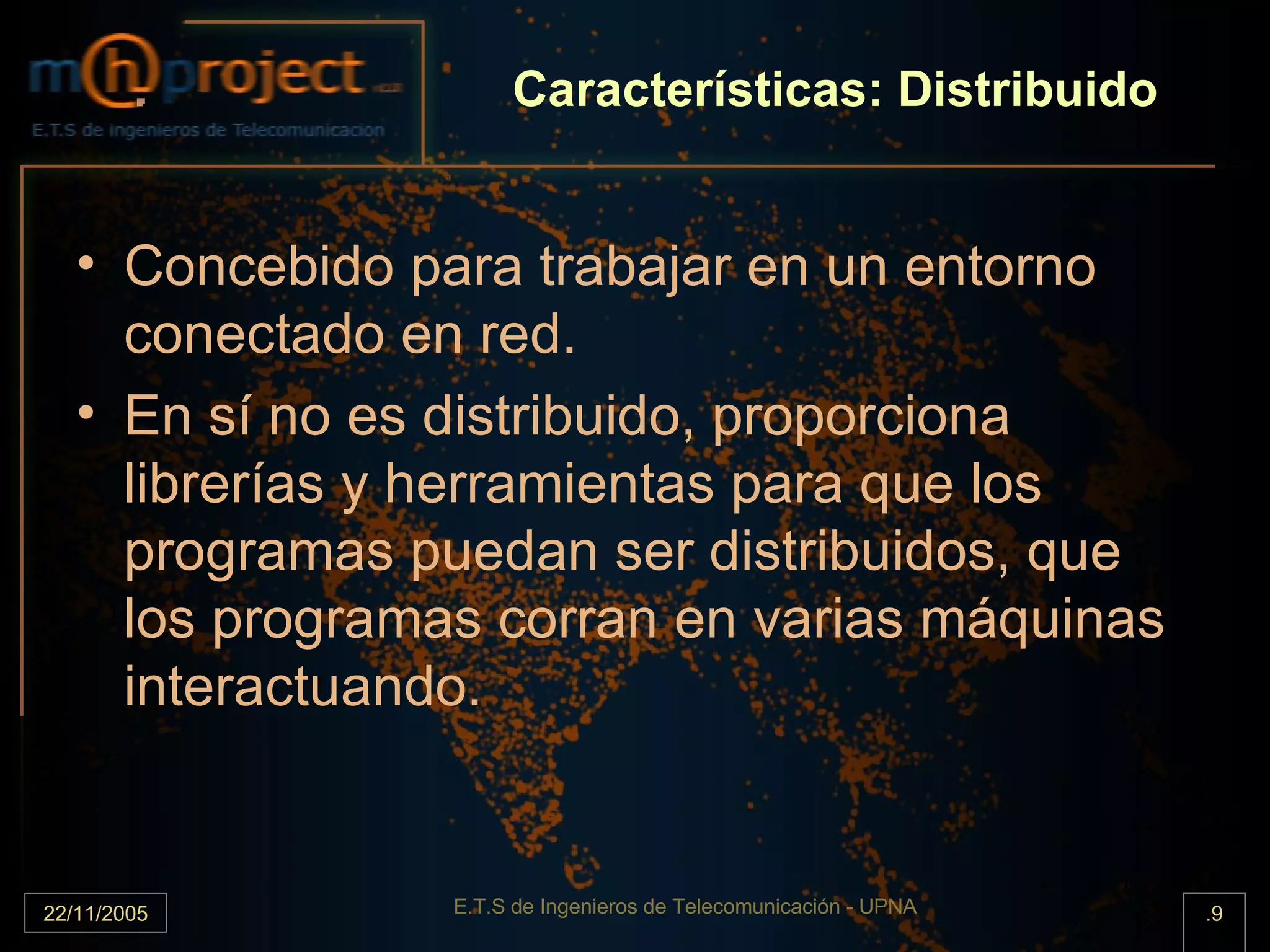 m@project

E.T.S de ingenieros de Telecomunicacion

Características: Distribuido

• Concebido para trabajar en un entorno conectado en red.

• En sí no es distribuido, proporciona librerías y herramientas para que los programas puedan ser distribuidos, que los programas corran en varias máquinas interactuando.

22/11/2005

E.T.S de Ingenieros de Telecomunicación - UPNA

.9